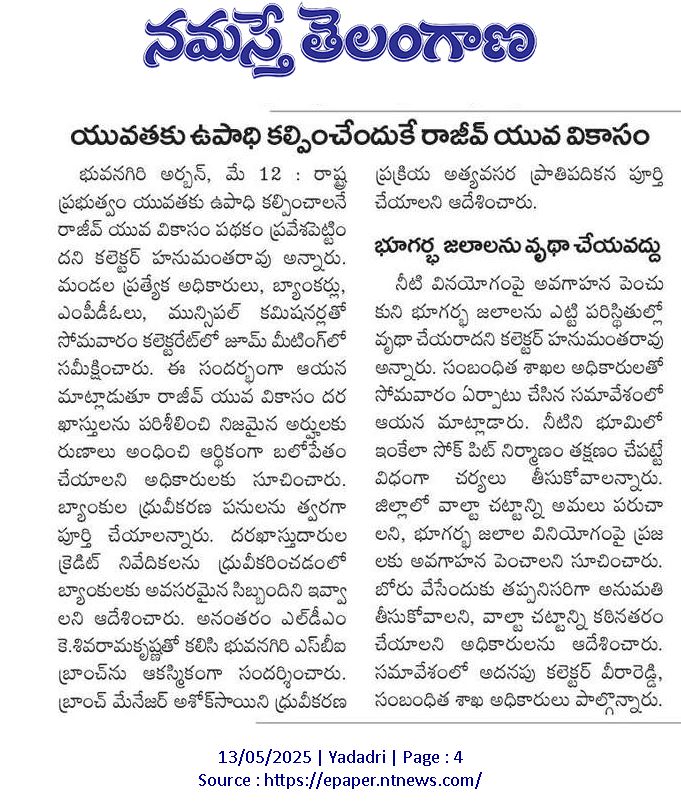 నమస్తే తెలంగాణ

యువతకు ఉపాధి కల్పించేందుకే రాజీవ్ యువ వికాసం

భువనగిరి అర్బన్, మే 12 : రాష్ట్ర ప్రభుత్వం యువతకు ఉపాధి కల్పించాలనే రాజీవ్ యువ వికాసం పథకం ప్రవేశపెట్టిందని కలెక్టర్ హనుమంతరావు అన్నారు. మండల ప్రత్యేక అధికారులు, బ్యాంకర్లు, ఎంపీడీఓలు, మున్సిపల్ కమిషనర్లతో సోమవారం కలెక్టరేట్‌లో జూమ్ మీటింగ్‌లో సమీక్షించారు. ఈ సందర్భంగా ఆయన మాట్లాడుతూ రాజీవ్ యువ వికాసం దరఖాస్తులను పరిశీలించి నిజమైన అర్హులకు రుణాలు అందించి ఆర్థికంగా బలోపేతం చేయాలని అధికారులకు సూచించారు. బ్యాంకుల ధ్రువీకరణ పనులను త్వరగా పూర్తి చేయాలన్నారు. దరఖాస్తుదారుల క్రెడిట్ నివేదికలను ధ్రువీకరించడంలో బ్యాంకులకు అవసరమైన సిబ్బందిని ఇవ్వాలని ఆదేశించారు. అనంతరం ఎల్‌డీఎం కె.శివరామకృష్ణతో కలిసి భువనగిరి ఎస్‌బీఐ బ్రాంచ్‌ను ఆకస్మికంగా సందర్శించారు. బ్రాంచ్ మేనేజర్ అశోక్‌సాయిని ధ్రువీకరణ ప్రక్రియ అత్యవసర ప్రాతిపదికన పూర్తి చేయాలని ఆదేశించారు.

భూగర్భ జలాలను వృథా చేయవద్దు

నీటి వినియోగంపై అవగాహన పెంచుకుని భూగర్భ జలాలను ఎట్టి పరిస్థితుల్లో వృథా చేయరాదని కలెక్టర్ హనుమంతరావు అన్నారు. సంబంధిత శాఖల అధికారులతో సోమవారం ఏర్పాటు చేసిన సమావేశంలో ఆయన మాట్లాడారు. నీటిని భూమిలో ఇంకేలా సోక్ పిట్ నిర్మాణం తక్షణం చేపట్టే విధంగా చర్యలు తీసుకోవాలన్నారు. జిల్లాలో వాల్టా చట్టాన్ని అమలు పరుచాలని, భూగర్భ జలాల వినియోగంపై ప్రజలకు అవగాహన పెంచాలని సూచించారు. బోరు వేసేందుకు తప్పనిసరిగా అనుమతి తీసుకోవాలని, వాల్టా చట్టాన్ని కఠినతరం చేయాలని అధికారులను ఆదేశించారు. సమావేశంలో అదనపు కలెక్టర్ వీరారెడ్డి, సంబంధిత శాఖ అధికారులు పాల్గొన్నారు.

13/05/2025 | Yadadri | Page : 4
Source : https://epaper.ntnews.com/